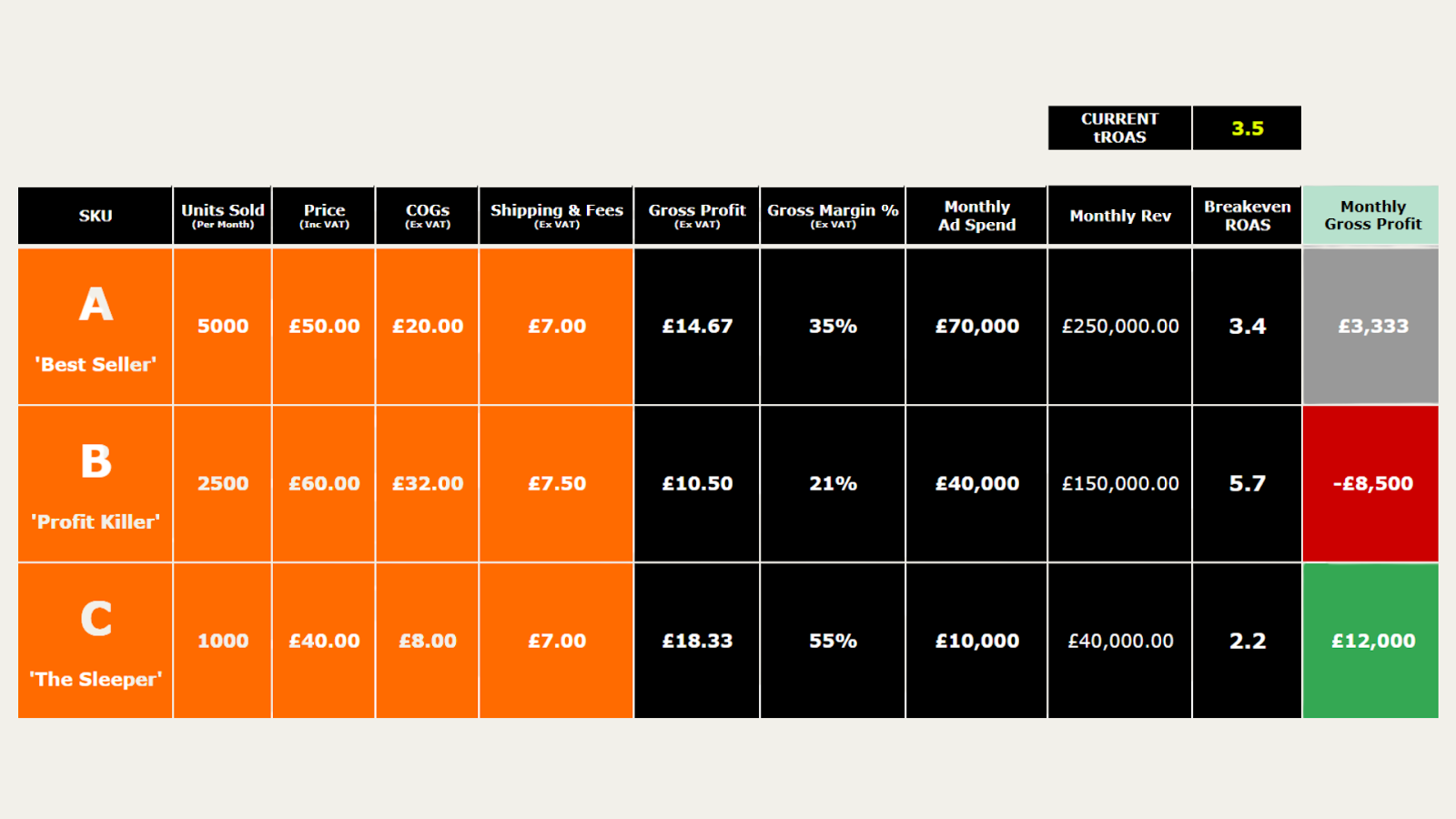 | CURRENT tROAS | 3.5 |
|---|---|

| SKU | Units Sold (Per Month) | Price (Inc VAT) | COGs (Ex VAT) | Shipping & Fees (Ex VAT) | Gross Profit (Ex VAT) | Gross Margin % (Ex VAT) | Monthly Ad Spend | Monthly Rev | Breakeven ROAS | Monthly Gross Profit |
|---|---|---|---|---|---|---|---|---|---|---|
| A 'Best Seller' | 5000 | £50.00 | £20.00 | £7.00 | £14.67 | 35% | £70,000 | £250,000.00 | 3.4 | £3,333 |
| B 'Profit Killer' | 2500 | £60.00 | £32.00 | £7.50 | £10.50 | 21% | £40,000 | £150,000.00 | 5.7 | -£8,500 |
| C 'The Sleeper' | 1000 | £40.00 | £8.00 | £7.00 | £18.33 | 55% | £10,000 | £40,000.00 | 2.2 | £12,000 |